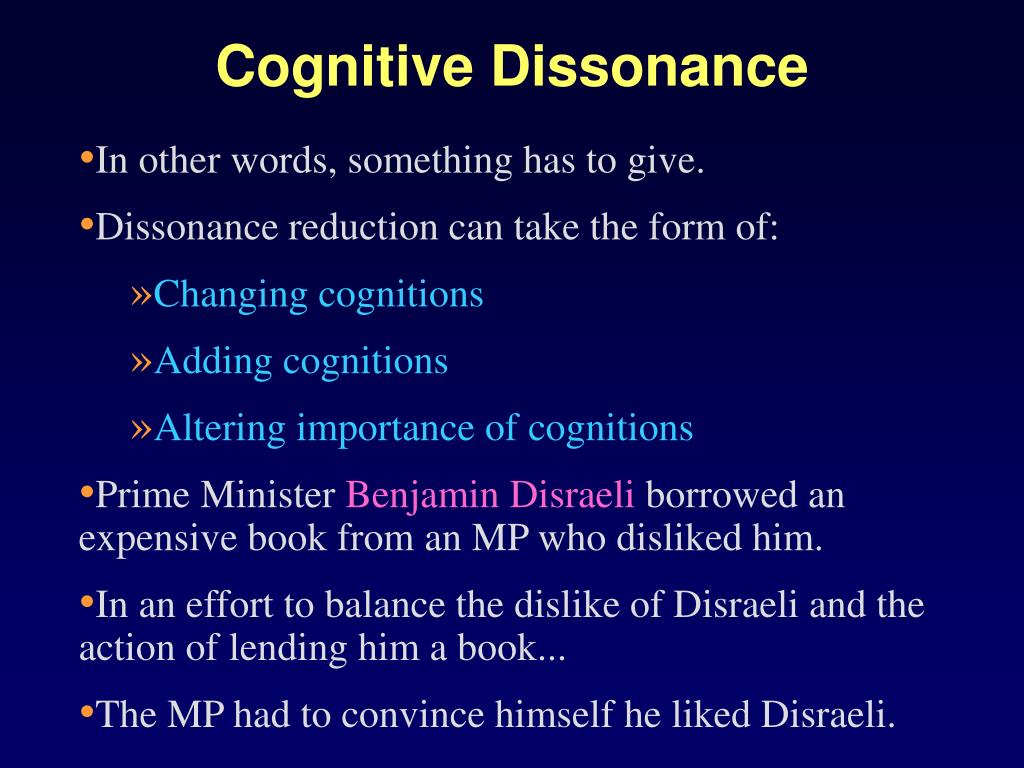 Cognitive Dissonance

•In other words, something has to give.

•Dissonance reduction can take the form of:

»Changing cognitions

»Adding cognitions

»Altering importance of cognitions

•Prime Minister Benjamin Disraeli borrowed an expensive book from an MP who disliked him.

•In an effort to balance the dislike of Disraeli and the action of lending him a book...

•The MP had to convince himself he liked Disraeli.